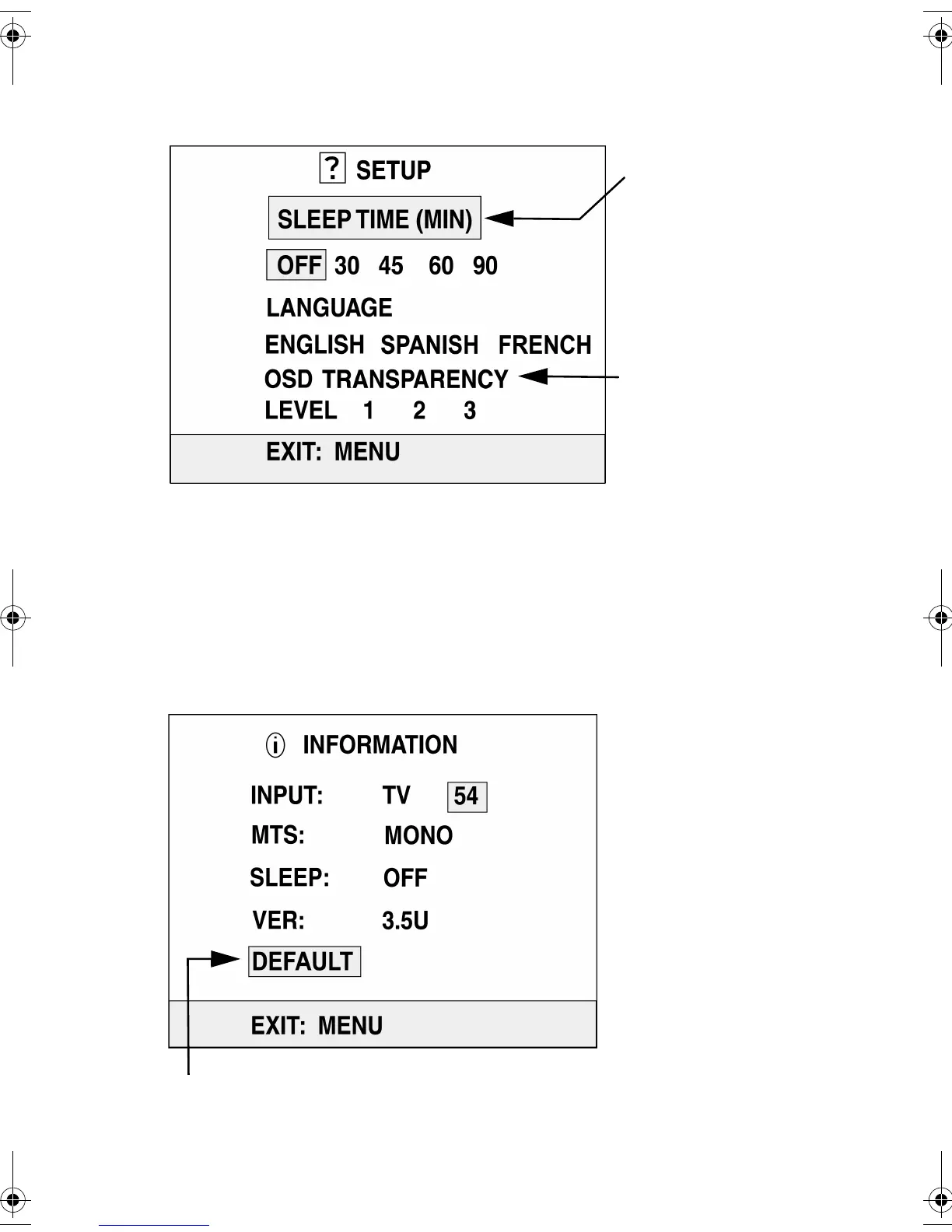 ? SETUP

SLEEP TIME (MIN)

OFF 30 45 60 90

LANGUAGE

ENGLISH SPANISH FRENCH

OSD TRANSPARENCY

LEVEL 1 2 3

EXIT: MENU

i INFORMATION

INPUT: TV 54

MTS: MONO

SLEEP: OFF

VER: 3.5U

DEFAULT

EXIT: MENU